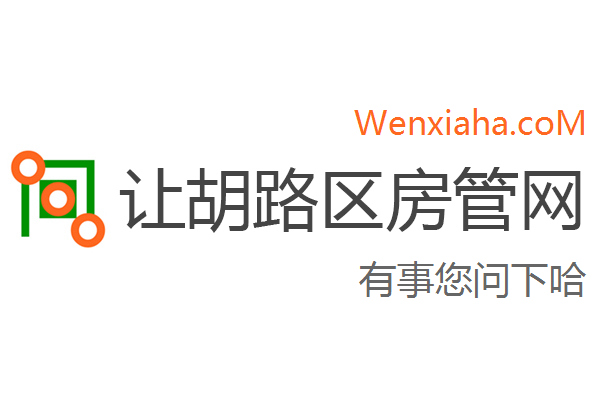 Wenxiaha.coM

让胡路区房管网

有事您问下哈